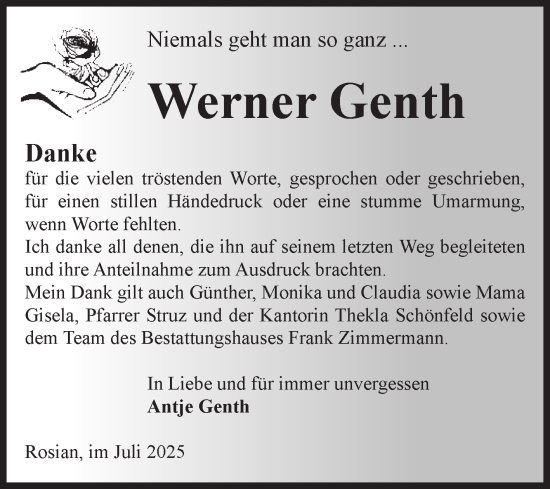 Niemals geht man so ganz ...

Werner Genth

Danke
für die vielen tröstenden Worte, gesprochen oder geschrieben, für einen stillen Händedruck oder eine stumme Umarmung, wenn Worte fehlten.
Ich danke all denen, die ihn auf seinem letzten Weg begleiteten und ihre Anteilnahme zum Ausdruck brachten.
Mein Dank gilt auch Günther, Monika und Claudia sowie Mama Gisela, Pfarrer Struz und der Kantorin Thekla Schönfeld sowie dem Team des Bestattungshauses Frank Zimmermann.

In Liebe und für immer unvergessen
Antje Genth

Rosian, im Juli 2025